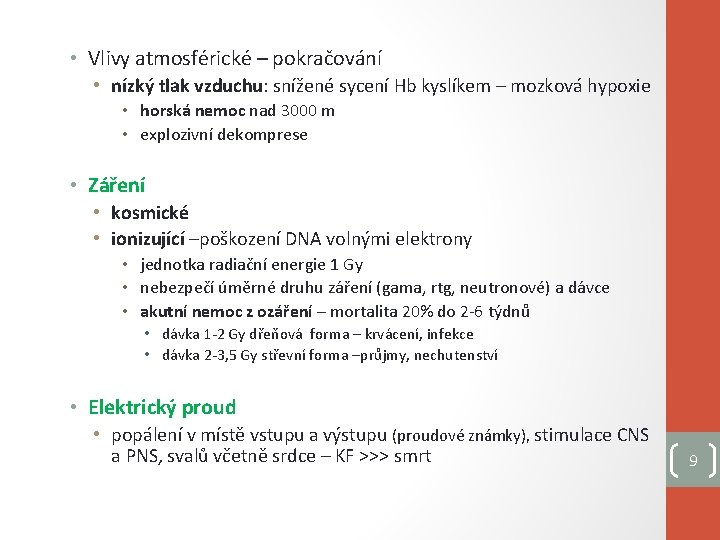 • Vlivy atmosférické – pokračování
  • nízký tlak vzduchu: snížené sycení Hb kyslíkem – mozková hypoxie
    • horská nemoc nad 3000 m
    • explozivní dekomprese

• Záření
  • kosmické
  • ionizující –poškození DNA volnými elektrony
    • jednotka radiační energie 1 Gy
    • nebezpečí úměrné druhu záření (gama, rtg, neutronové) a dávce
    • akutní nemoc z ozáření – mortalita 20% do 2-6 týdnů
      • dávka 1-2 Gy dřeňová forma – krvácení, infekce
      • dávka 2-3,5 Gy střevní forma –průjmy, nechutenství

• Elektrický proud
  • popálení v místě vstupu a výstupu (proudové známky), stimulace CNS a PNS, svalů včetně srdce – KF >>> smrt

9